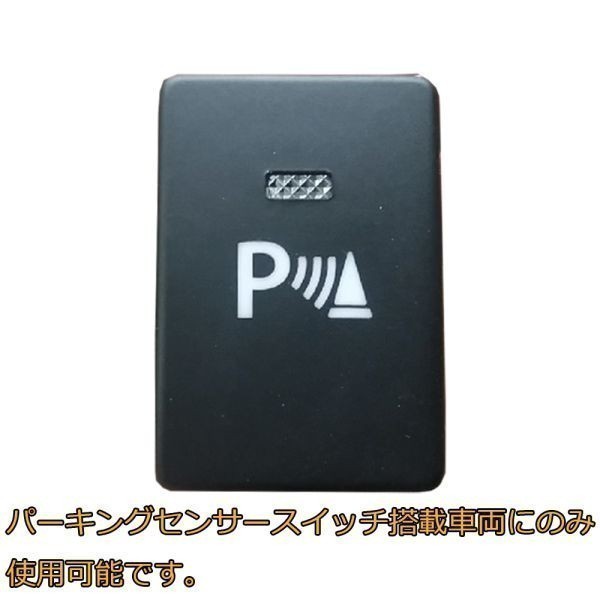 P

パーキングセンサースイッチ搭載車両にのみ使用可能です。